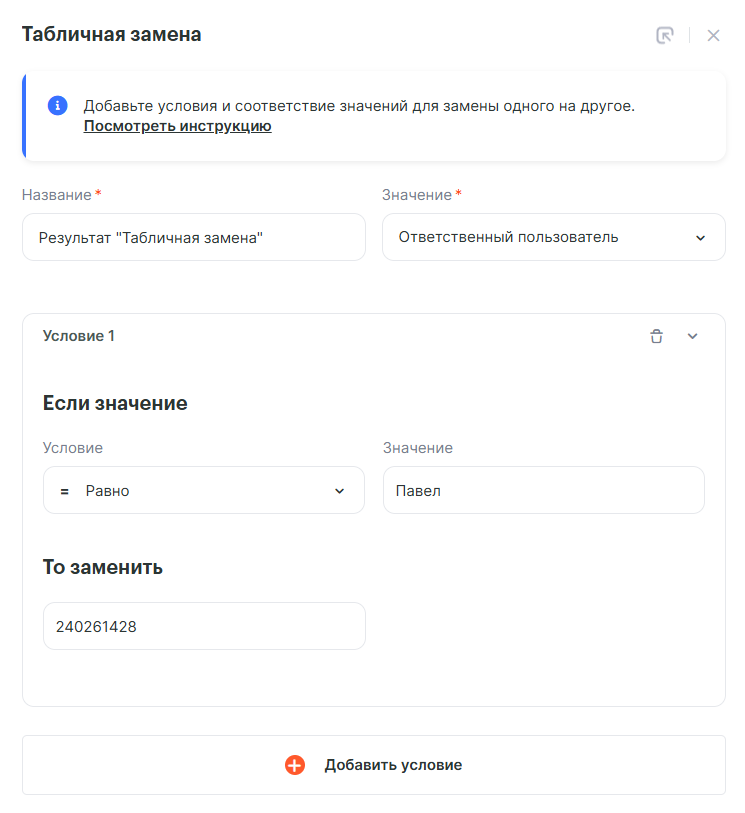 Табличная замена

Добавьте условия и соответствие значений для замены одного на другое.
Посмотреть инструкцию

Название *

Результат "Табличная замена"

Значение *

Ответственный пользователь

Условие 1

Если значение

Условие

= Равно

Значение

Павел

То заменить

240261428

Добавить условие